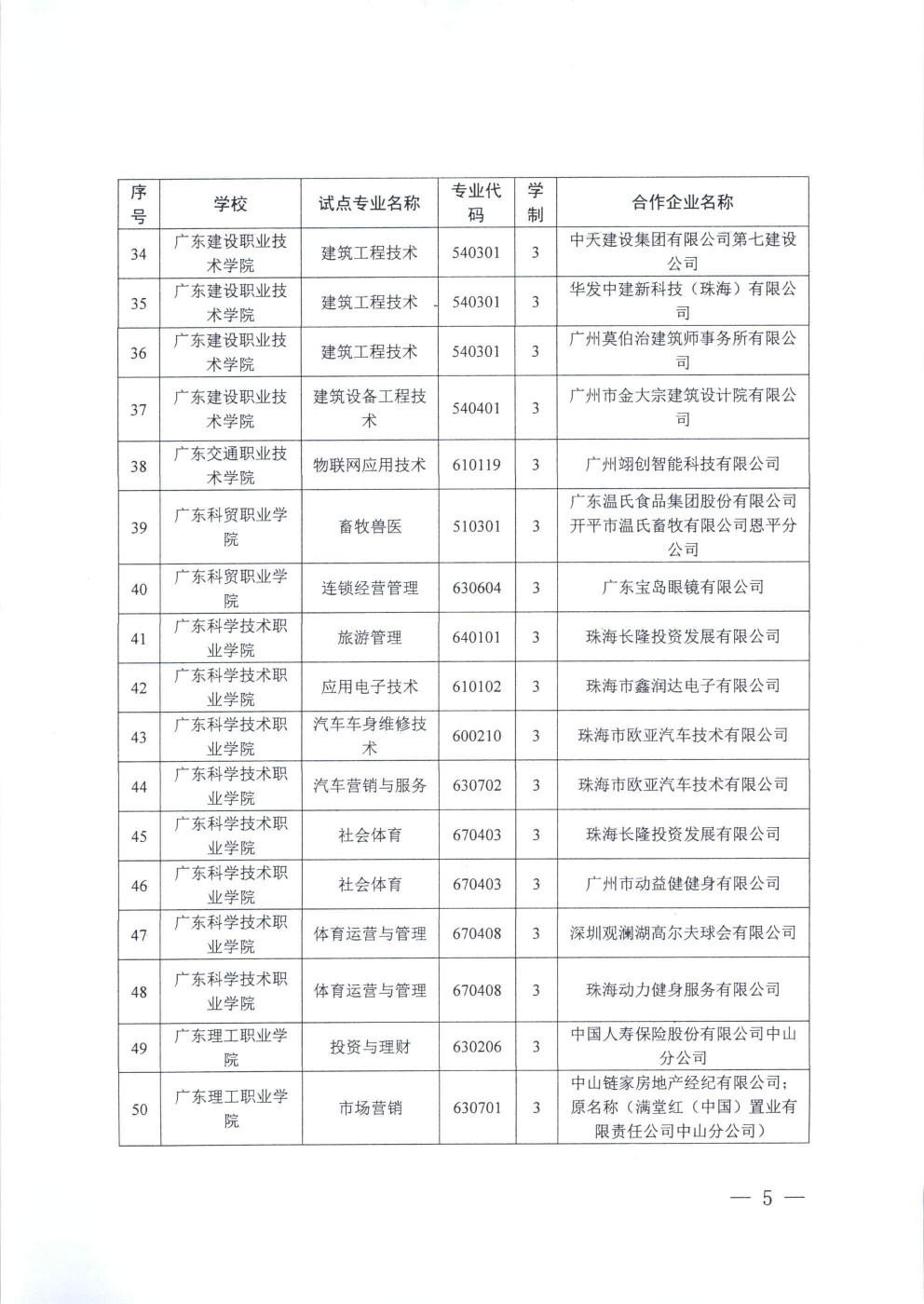 | 序号 | 学校 | 试点专业名称 | 专业代码 | 学制 | 合作企业名称 |
|---|---|---|---|---|---|
| 34 | 广东建设职业技术学院 | 建筑工程技术 | 540301 | 3 | 中天建设集团有限公司第七建设公司 |
| 35 | 广东建设职业技术学院 | 建筑工程技术 | 540301 | 3 | 华发中建新科技（珠海）有限公司 |
| 36 | 广东建设职业技术学院 | 建筑工程技术 | 540301 | 3 | 广州莫伯治建筑师事务所有限公司 |
| 37 | 广东建设职业技术学院 | 建筑设备工程技术 | 540401 | 3 | 广州市金大宗建筑设计院有限公司 |
| 38 | 广东交通职业技术学院 | 物联网应用技术 | 610119 | 3 | 广州翊创智能科技有限公司 |
| 39 | 广东科贸职业学院 | 畜牧兽医 | 510301 | 3 | 广东温氏食品集团股份有限公司开平市温氏畜牧有限公司恩平分公司 |
| 40 | 广东科贸职业学院 | 连锁经营管理 | 630604 | 3 | 广东宝岛眼镜有限公司 |
| 41 | 广东科学技术职业学院 | 旅游管理 | 640101 | 3 | 珠海长隆投资发展有限公司 |
| 42 | 广东科学技术职业学院 | 应用电子技术 | 610102 | 3 | 珠海市鑫润达电子有限公司 |
| 43 | 广东科学技术职业学院 | 汽车车身维修技术 | 600210 | 3 | 珠海市欧亚汽车技术有限公司 |
| 44 | 广东科学技术职业学院 | 汽车营销与服务 | 630702 | 3 | 珠海市欧亚汽车技术有限公司 |
| 45 | 广东科学技术职业学院 | 社会体育 | 670403 | 3 | 珠海长隆投资发展有限公司 |
| 46 | 广东科学技术职业学院 | 社会体育 | 670403 | 3 | 广州市动益健健身有限公司 |
| 47 | 广东科学技术职业学院 | 体育运营与管理 | 670408 | 3 | 深圳观澜湖高尔夫球会有限公司 |
| 48 | 广东科学技术职业学院 | 体育运营与管理 | 670408 | 3 | 珠海动力健身服务有限公司 |
| 49 | 广东理工职业学院 | 投资与理财 | 630206 | 3 | 中国人寿保险股份有限公司中山分公司 |
| 50 | 广东理工职业学院 | 市场营销 | 630701 | 3 | 中山链家房地产经纪有限公司；原名称（满堂红（中国）置业有限责任公司中山分公司） |

— 5 —